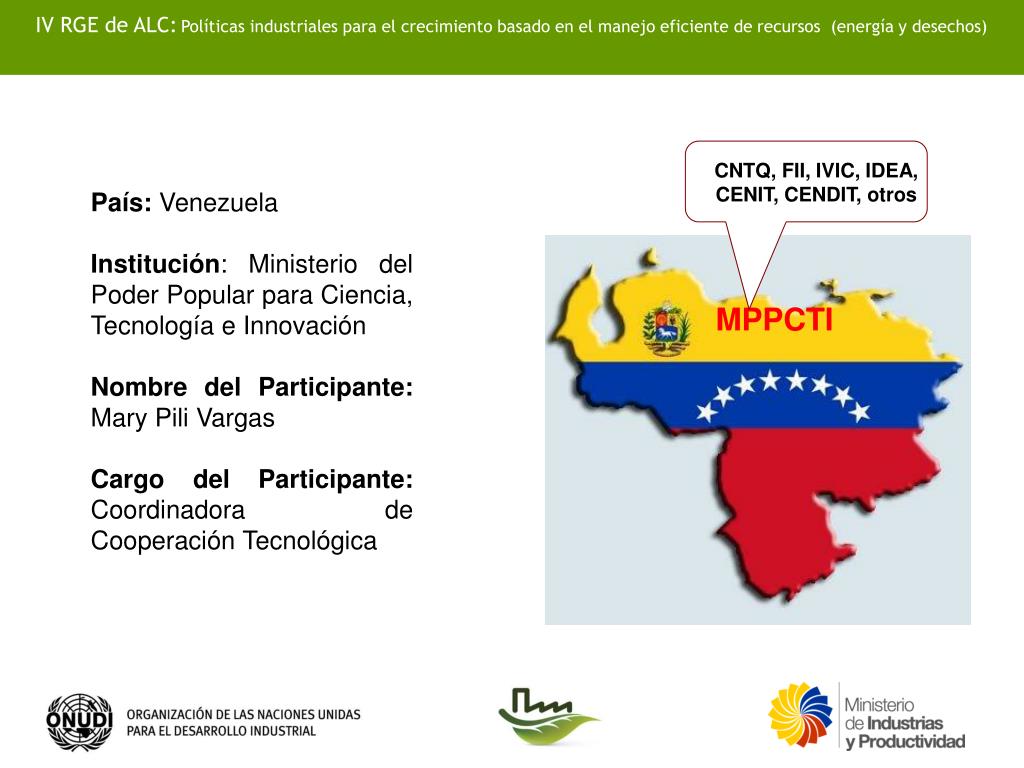 IV RGE de ALC: Políticas industriales para el crecimiento basado en el manejo eficiente de recursos (energía y desechos)

País: Venezuela

Institución: Ministerio del Poder Popular para Ciencia, Tecnología e Innovación

Nombre del Participante: Mary Pili Vargas

Cargo del Participante: Coordinadora de Cooperación Tecnológica

CNTQ, FII, IVIC, IDEA, CENIT, CENDIT, otros

MPPCTI

ONUDI
ORGANIZACIÓN DE LAS NACIONES UNIDAS PARA EL DESARROLLO INDUSTRIAL

Ministerio de Industrias y Productividad